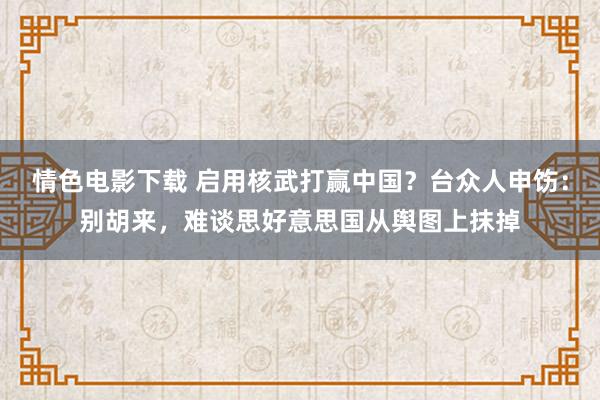 情色电影下载 启用核武打赢中国？台众人申饬：别胡来，难谈思好意思国从舆图上抹掉